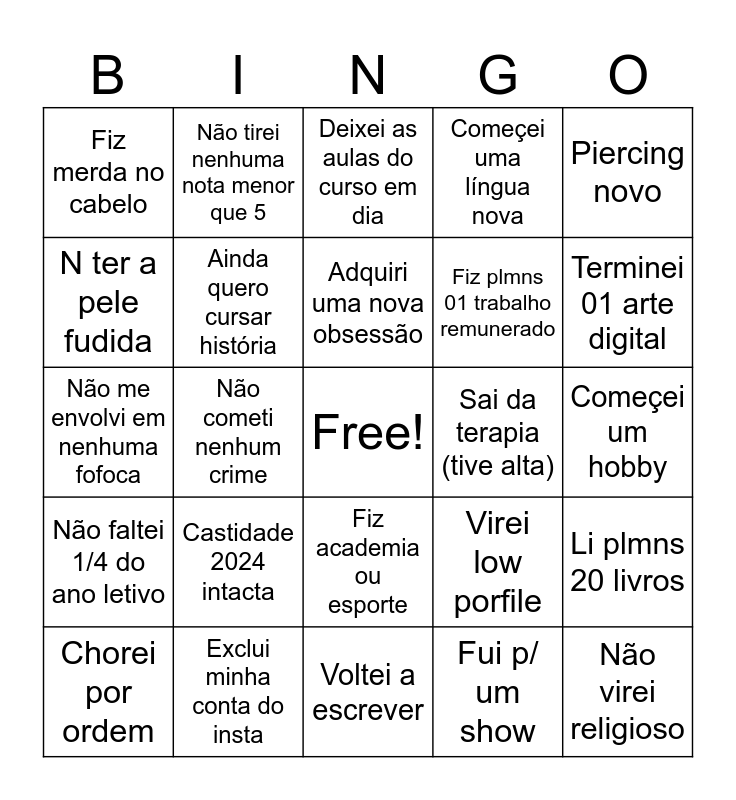 | B | I | N | G | O |
|---|---|---|---|---|
| Fiz merda no cabelo | Não tirei nenhuma nota menor que 5 | Deixei as aulas do curso em dia | Começei uma língua nova | Piercing novo |
| N ter a pele fudida | Ainda quero cursar história | Adquiri uma nova obsessão | Fiz plmns 01 trabalho remunerado | Terminei 01 arte digital |
| Não me envolvi em nenhuma fofoca | Não cometi nenhum crime | Free! | Sai da terapia (tive alta) | Começei um hobby |
| Não faltei 1/4 do ano letivo | Castidade 2024 intacta | Fiz academia ou esporte | Virei low porfile | Li plmns 20 livros |
| Chorei por ordem | Exclui minha conta do insta | Voltei a escrever | Fui p/ um show | Não virei religioso |